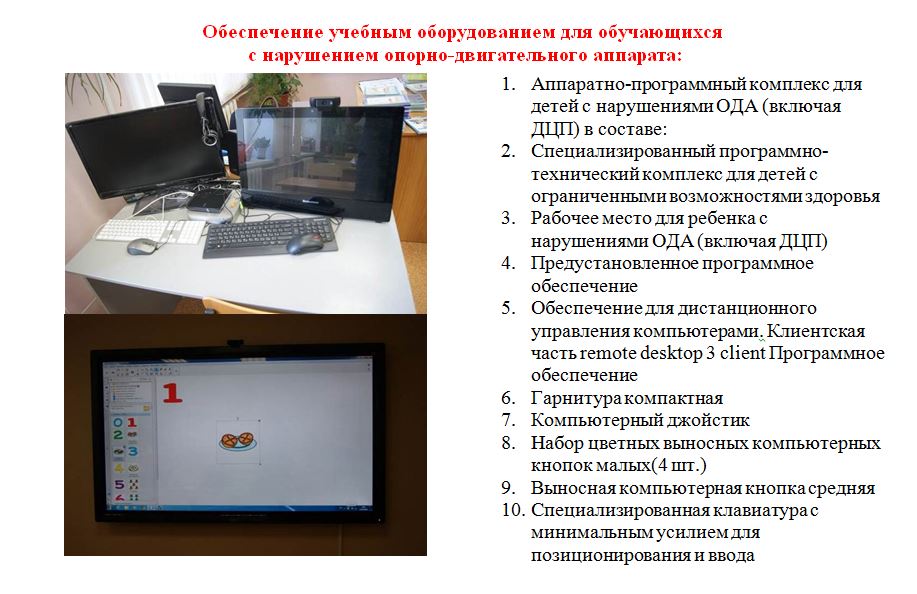 Обеспечение учебным оборудованием для обучающихся с нарушением опорно-двигательного аппарата:

1. Аппаратно-программный комплекс для детей с нарушениями ОДА (включая ДЦП) в составе:
2. Специализированный программно-технический комплекс для детей с ограниченными возможностями здоровья
3. Рабочее место для ребенка с нарушениями ОДА (включая ДЦП)
4. Предустановленное программное обеспечение
5. Обеспечение для дистанционного управления компьютерами. Клиентская часть remote desktop 3 client Программное обеспечение
6. Гарнитура компактная
7. Компьютерный джойстик
8. Набор цветных выносных компьютерных кнопок малых(4 шт.)
9. Выносная компьютерная кнопка средняя
10. Специализированная клавиатура с минимальным усилием для позиционирования и ввода